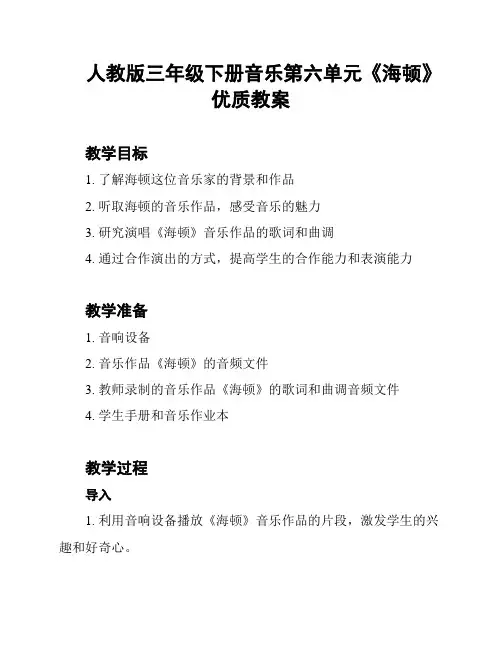 人教版三年级下册音乐第六单元《海顿》优质教案

教学目标

1. 了解海顿这位音乐家的背景和作品

2. 听取海顿的音乐作品，感受音乐的魅力

3. 研究演唱《海顿》音乐作品的歌词和曲调

4. 通过合作演出的方式，提高学生的合作能力和表演能力

教学准备

1. 音响设备

2. 音乐作品《海顿》的音频文件

3. 教师录制的音乐作品《海顿》的歌词和曲调音频文件

4. 学生手册和音乐作业本

教学过程

导入

1. 利用音响设备播放《海顿》音乐作品的片段，激发学生的兴趣和好奇心。